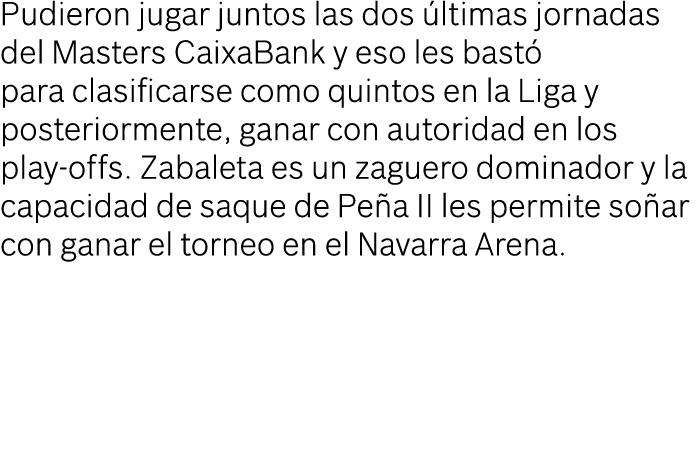 Pudieron jugar juntos las dos últimas jornadas del Masters CaixaBank y eso les bastó para clasificarse como quintos en la Liga y posteriormente, ganar con autoridad en los play-offs. Zabaleta es un zaguero dominador y la capacidad de saque de Peña II les permite soñar con ganar el torneo en el Navarra Arena.